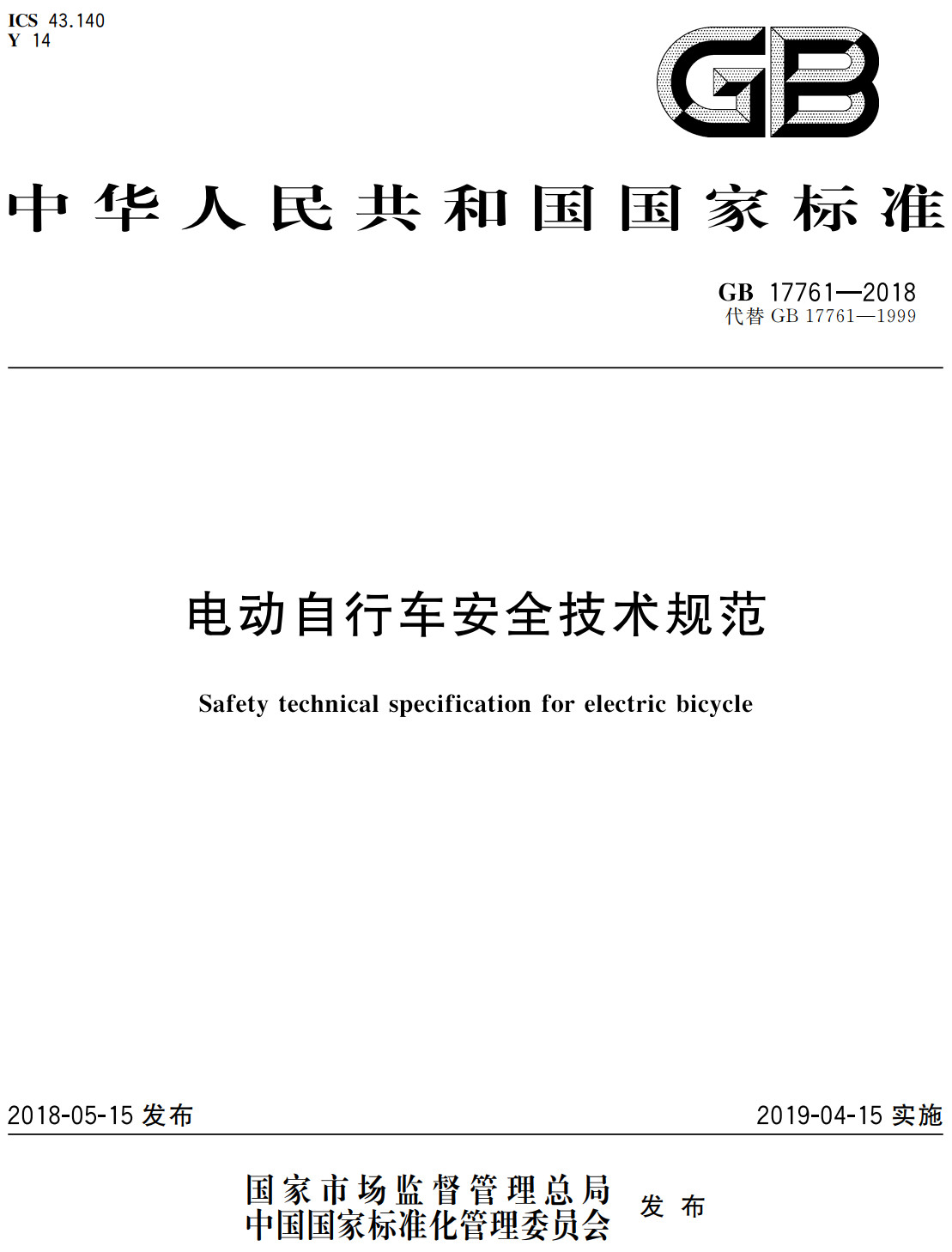 ICS 43.140
Y 14

GB

中华人民共和国国家标准

GB 17761—2018
代替 GB 17761—1999

电动自行车安全技术规范

Safety technical specification for electric bicycle

2018-05-15 发布

2019-04-15 实施

国家市场监督管理总局
中国国家标准化管理委员会
发布